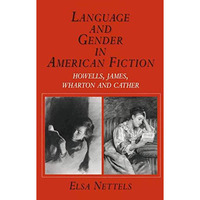 LANGUAGE AND GENDER IN AMERICAN FICTION

HOWELLS, JAMES, WHARTON AND CATHER

ELSA NETTELS